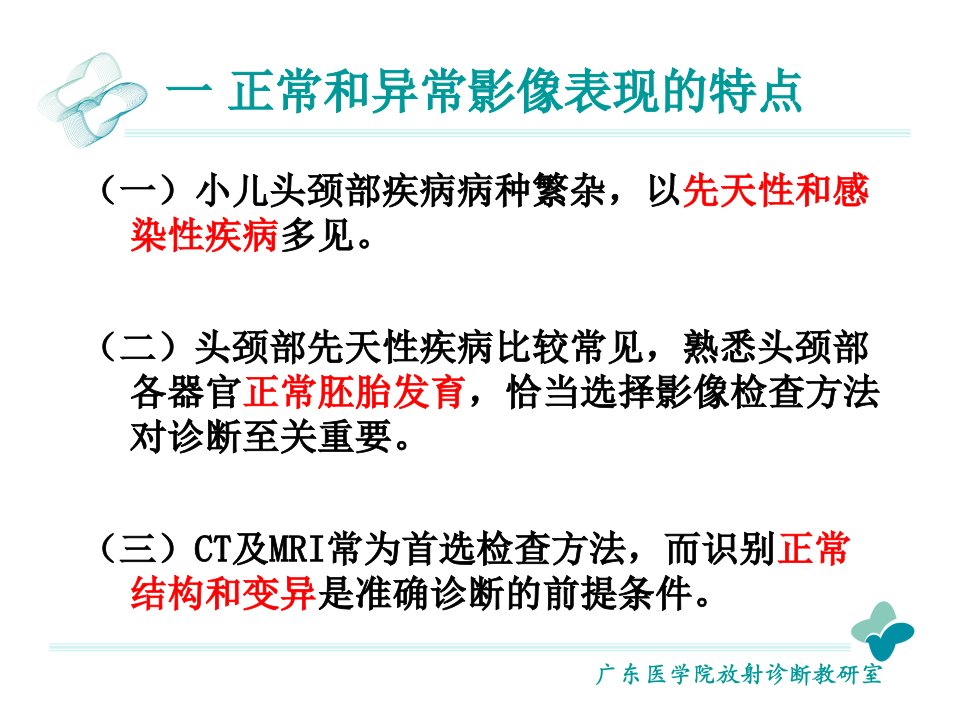 一 正常和异常影像表现的特点

（一）小儿头颈部疾病病种繁杂，以先天性和感染性疾病多见。

（二）头颈部先天性疾病比较常见，熟悉头颈部各器官正常胚胎发育，恰当选择影像检查方法对诊断至关重要。

（三）CT及MRI常为首选检查方法，而识别正常结构和变异是准确诊断的前提条件。

广东医学院放射诊断教研室